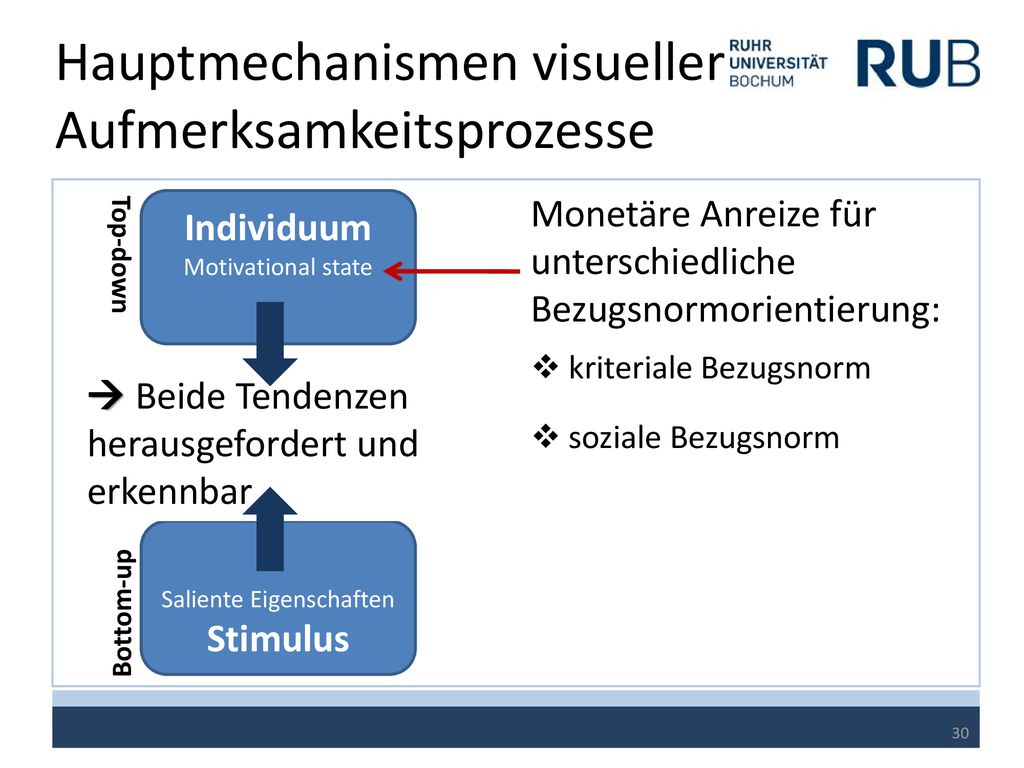 Hauptmechanismen visueller Aufmerksamkeitsprozesse

RUHR UNIVERSITÄT BOCHUM RUB

Top-down

Individuum
Motivational state

➔ Beide Tendenzen herausgefordert und erkennbar

Bottom-up

Saliente Eigenschaften
Stimulus

Monetäre Anreize für unterschiedliche Bezugsnormorientierung:

❖ kriteriale Bezugsnorm

❖ soziale Bezugsnorm

30